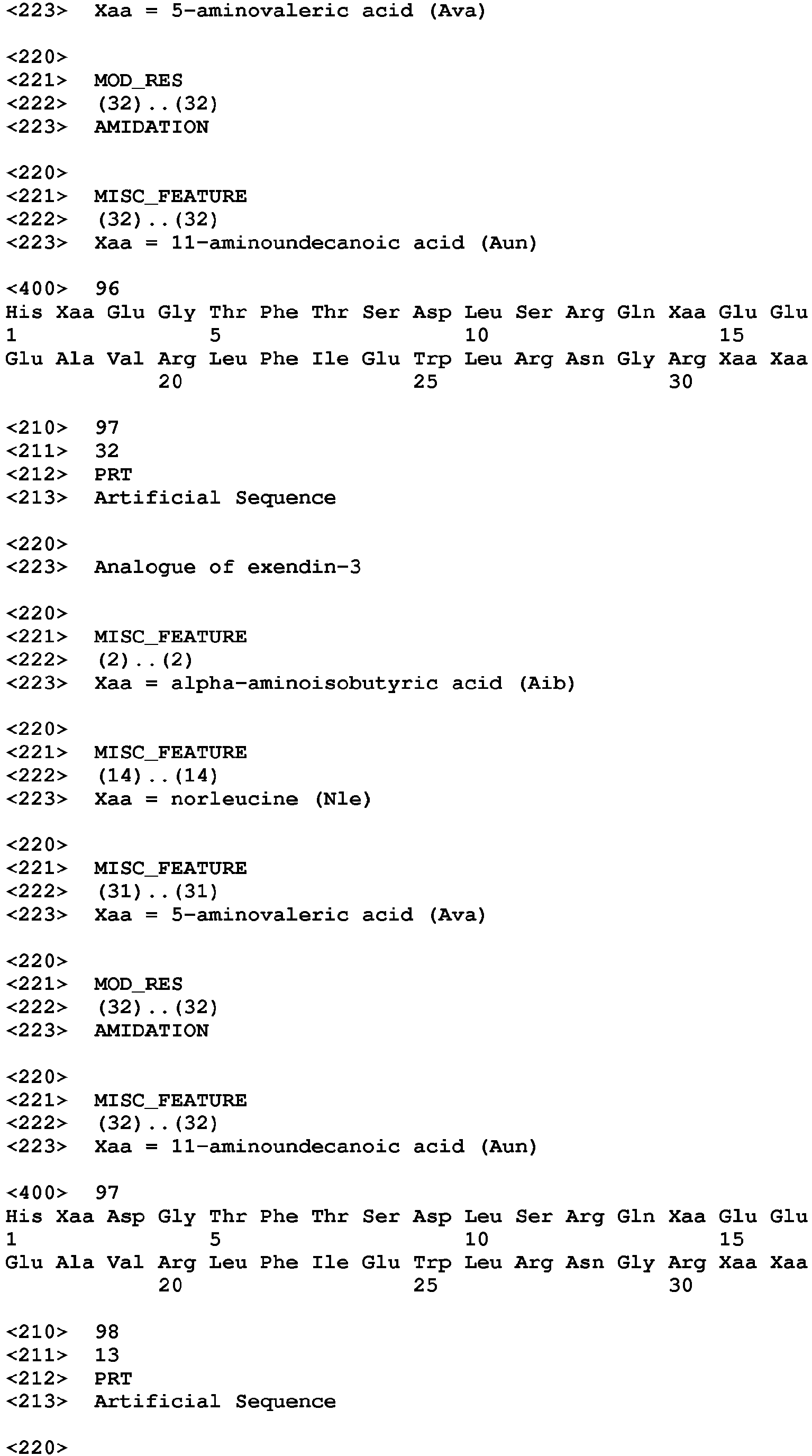 <223>  Xaa = 5-aminovaleric acid (Ava)

<220>
<221>  MOD_RES
<222>  (32)..(32)
<223>  AMIDATION

<220>
<221>  MISC_FEATURE
<222>  (32)..(32)
<223>  Xaa = 11-aminoundecanoic acid (Aun)

<400>  96
His Xaa Glu Gly Thr Phe Thr Ser Asp Leu Ser Arg Gln Xaa Glu Glu
1               5                   10                  15
Glu Ala Val Arg Leu Phe Ile Glu Trp Leu Arg Asn Gly Arg Xaa Xaa
            20                  25                  30

<210>  97
<211>  32
<212>  PRT
<213>  Artificial Sequence

<220>
<223>  Analogue of exendin-3

<220>
<221>  MISC_FEATURE
<222>  (2)..(2)
<223>  Xaa = alpha-aminoisobutyric acid (Aib)

<220>
<221>  MISC_FEATURE
<222>  (14)..(14)
<223>  Xaa = norleucine (Nle)

<220>
<221>  MISC_FEATURE
<222>  (31)..(31)
<223>  Xaa = 5-aminovaleric acid (Ava)

<220>
<221>  MOD_RES
<222>  (32)..(32)
<223>  AMIDATION

<220>
<221>  MISC_FEATURE
<222>  (32)..(32)
<223>  Xaa = 11-aminoundecanoic acid (Aun)

<400>  97
His Xaa Asp Gly Thr Phe Thr Ser Asp Leu Ser Arg Gln Xaa Glu Glu
1               5                   10                  15
Glu Ala Val Arg Leu Phe Ile Glu Trp Leu Arg Asn Gly Arg Xaa Xaa
            20                  25                  30

<210>  98
<211>  13
<212>  PRT
<213>  Artificial Sequence

<220>